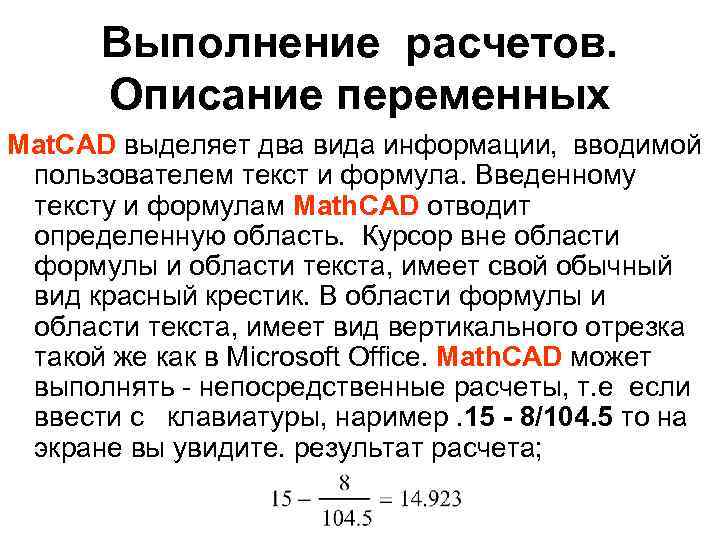 Выполнение расчетов. Описание переменных

MatCAD выделяет два вида информации, вводимой пользователем текст и формула. Введенному тексту и формулам MathCAD отводит определенную область. Курсор вне области формулы и области текста, имеет свой обычный вид красный крестик. В области формулы и области текста, имеет вид вертикального отрезка такой же как в Microsoft Office. MathCAD может выполнять - непосредственные расчеты, т.е если ввести с клавиатуры, наример .15 - 8/104.5 то на экране вы увидите. результат расчета;

$15 - \frac{8}{104.5} = 14.923$